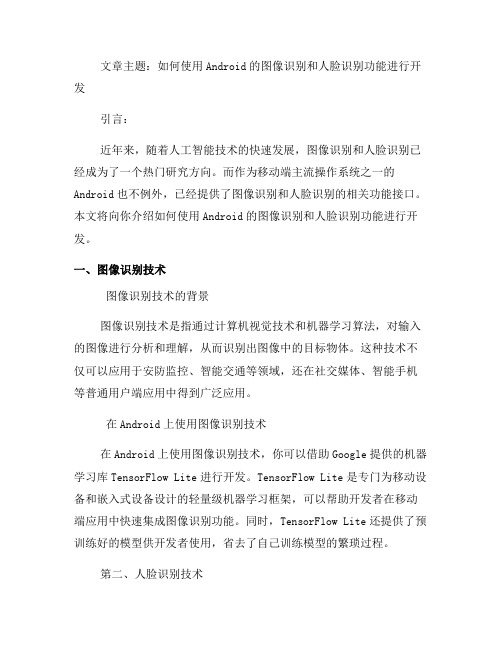 文章主题：如何使用Android的图像识别和人脸识别功能进行开发

引言：

近年来，随着人工智能技术的快速发展，图像识别和人脸识别已经成为了一个热门研究方向。而作为移动端主流操作系统之一的Android也不例外，已经提供了图像识别和人脸识别的相关功能接口。本文将向你介绍如何使用Android的图像识别和人脸识别功能进行开发。

一、图像识别技术

图像识别技术的背景

图像识别技术是指通过计算机视觉技术和机器学习算法，对输入的图像进行分析和理解，从而识别出图像中的目标物体。这种技术不仅可以应用于安防监控、智能交通等领域，还在社交媒体、智能手机等普通用户端应用中得到广泛应用。

在Android上使用图像识别技术

在Android上使用图像识别技术，你可以借助Google提供的机器学习库TensorFlow Lite进行开发。TensorFlow Lite是专门为移动设备和嵌入式设备设计的轻量级机器学习框架，可以帮助开发者在移动端应用中快速集成图像识别功能。同时，TensorFlow Lite还提供了预训练好的模型供开发者使用，省去了自己训练模型的繁琐过程。

第二、人脸识别技术